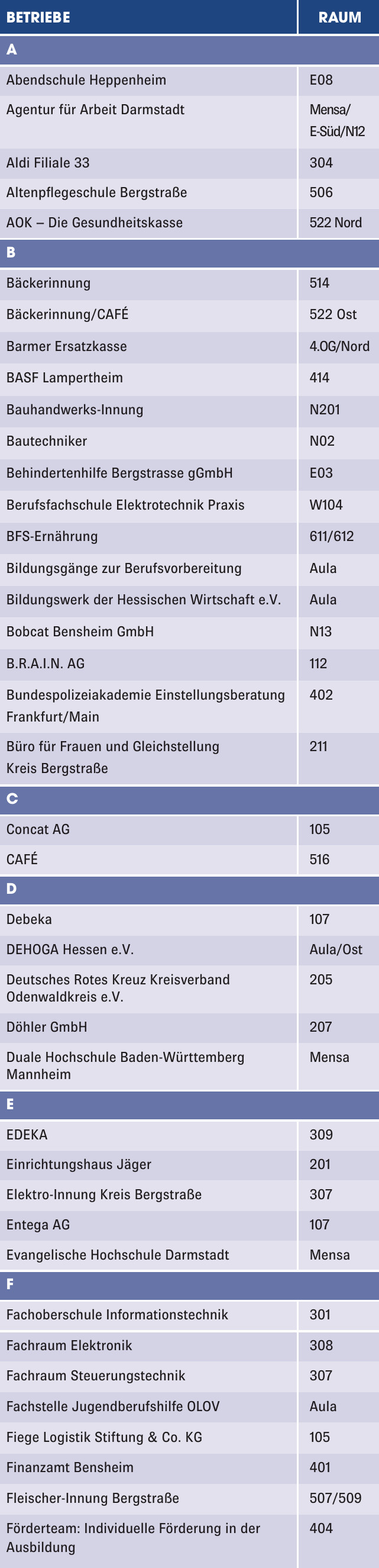 | BETRIEBE | RAUM |
|---|---|
| A | |
| Abendschule Heppenheim | E08 |
| Agentur für Arbeit Darmstadt | Mensa/ E-Süd/N12 |
| Aldi Filiale 33 | 304 |
| Altenpflegeschule Bergstraße | 506 |
| AOK – Die Gesundheitskasse | 522 Nord |
| B | |
| Bäckerinnung | 514 |
| Bäckerinnung/CAFÉ | 522 Ost |
| Barmer Ersatzkasse | 4.OG/Nord |
| BASF Lampertheim | 414 |
| Bauhandwerks-Innung | N201 |
| Bautechniker | N02 |
| Behindertenhilfe Bergstrasse gGmbH | E03 |
| Berufsfachschule Elektrotechnik Praxis | W104 |
| BFS-Ernährung | 611/612 |
| Bildungsgänge zur Berufsvorbereitung | Aula |
| Bildungswerk der Hessischen Wirtschaft e.V. | Aula |
| Bobcat Bensheim GmbH | N13 |
| B.R.A.I.N. AG | 112 |
| Bundespolizeiakademie Einstellungsberatung Frankfurt/Main | 402 |
| Büro für Frauen und Gleichstellung Kreis Bergstraße | 211 |
| C | |
| Concat AG | 105 |
| CAFÉ | 516 |
| D | |
| Debeka | 107 |
| DEHOGA Hessen e.V. | Aula/Ost |
| Deutsches Rotes Kreuz Kreisverband Odenwaldkreis e.V. | 205 |
| Döhler GmbH | 207 |
| Duale Hochschule Baden-Württemberg Mannheim | Mensa |
| E | |
| EDEKA | 309 |
| Einrichtungshaus Jäger | 201 |
| Elektro-Innung Kreis Bergstraße | 307 |
| Entega AG | 107 |
| Evangelische Hochschule Darmstadt | Mensa |
| F | |
| Fachoberschule Informationstechnik | 301 |
| Fachraum Elektronik | 308 |
| Fachraum Steuerungstechnik | 307 |
| Fachstelle Jugendberufshilfe OLOV | Aula |
| Fiege Logistik Stiftung & Co. KG | 105 |
| Finanzamt Bensheim | 401 |
| Fleischer-Innung Bergstraße | 507/509 |
| Förderteam: Individuelle Förderung in der Ausbildung | 404 |